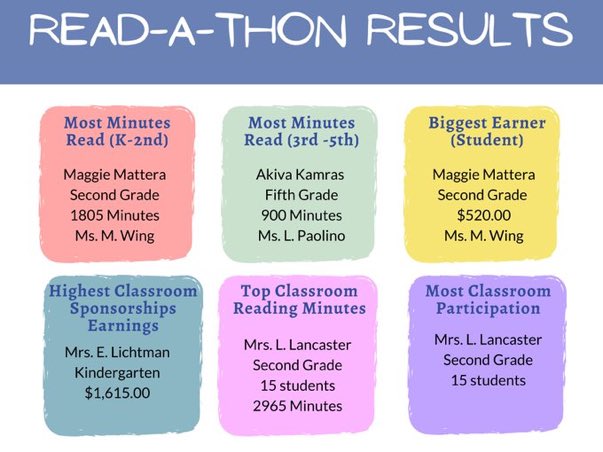 READ-A-THON RESULTS

Most Minutes Read (K-2nd)

Maggie Mattera
Second Grade
1805 Minutes
Ms. M. Wing

Most Minutes Read (3rd -5th)

Akiva Kamras
Fifth Grade
900 Minutes
Ms. L. Paolino

Biggest Earner (Student)

Maggie Mattera
Second Grade
$520.00
Ms. M. Wing

Highest Classroom Sponsorships Earnings

Mrs. E. Lichtman
Kindergarten
$1,615.00

Top Classroom Reading Minutes

Mrs. L. Lancaster
Second Grade
15 students
2965 Minutes

Most Classroom Participation

Mrs. L. Lancaster
Second Grade
15 students